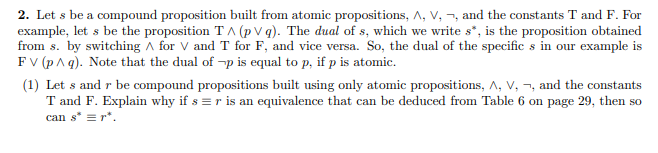 **2.** Let $s$ be a compound proposition built from atomic propositions, $\wedge$, $\vee$, $\neg$, and the constants T and F. For example, let $s$ be the proposition $T \wedge (p \vee q)$. The *dual* of $s$, which we write $s^*$, is the proposition obtained from $s$. by switching $\wedge$ for $\vee$ and T for F, and vice versa. So, the dual of the specific $s$ in our example is $F \vee (p \wedge q)$. Note that the dual of $\neg p$ is equal to $p$, if $p$ is atomic.

(1) Let $s$ and $r$ be compound propositions built using only atomic propositions, $\wedge$, $\vee$, $\neg$, and the constants T and F. Explain why if $s \equiv r$ is an equivalence that can be deduced from Table 6 on page 29, then so can $s^* \equiv r^*$.